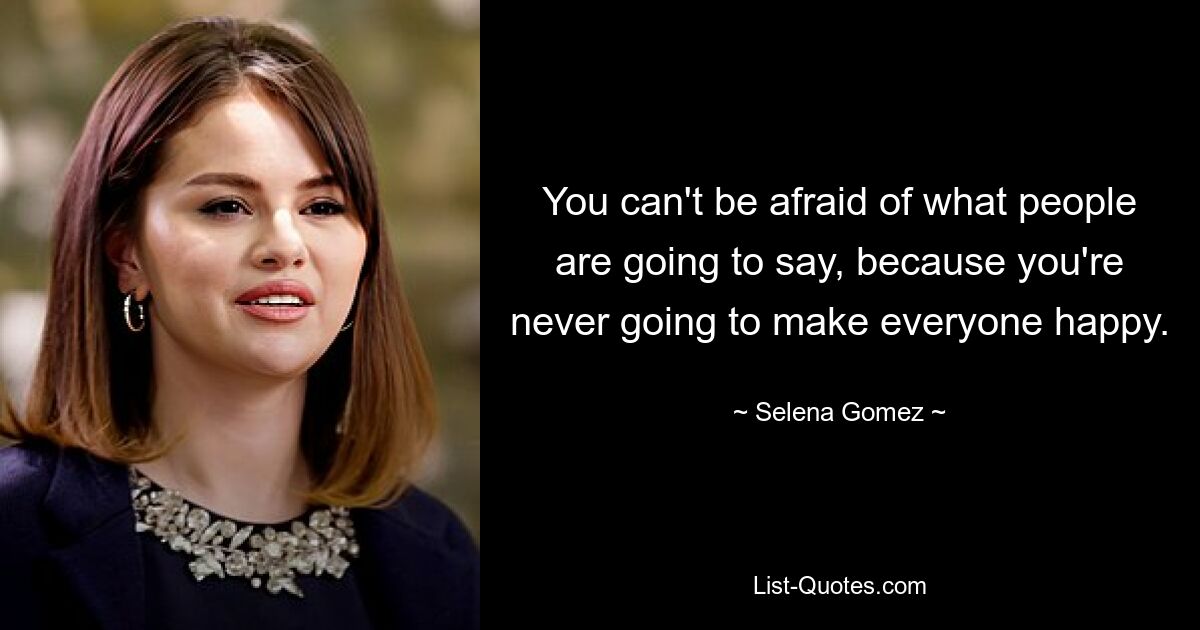 You can't be afraid of what people are going to say, because you're never going to make everyone happy.

~ Selena Gomez ~

List-Quotes.com